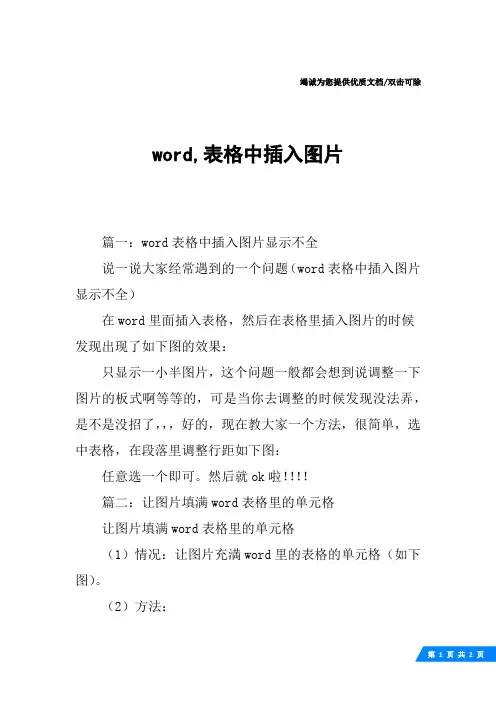 竭诚为您提供优质文档/双击可除

word,表格中插入图片

篇一：word表格中插入图片显示不全

说一说大家经常遇到的一个问题（word表格中插入图片显示不全）

在word里面插入表格，然后在表格里插入图片的时候发现出现了如下图的效果：

只显示一小半图片，这个问题一般都会想到说调整一下图片的板式啊等等的，可是当你去调整的时候发现没法弄，是不是没招了,,,好的，现在教大家一个方法，很简单，选中表格，在段落里调整行距如下图：

任意选一个即可。然后就ok啦!!!!

篇二：让图片填满word表格里的单元格

让图片填满word表格里的单元格

（1）情况：让图片充满word里的表格的单元格（如下图)。

（2）方法：

第 1 页 共 2 页